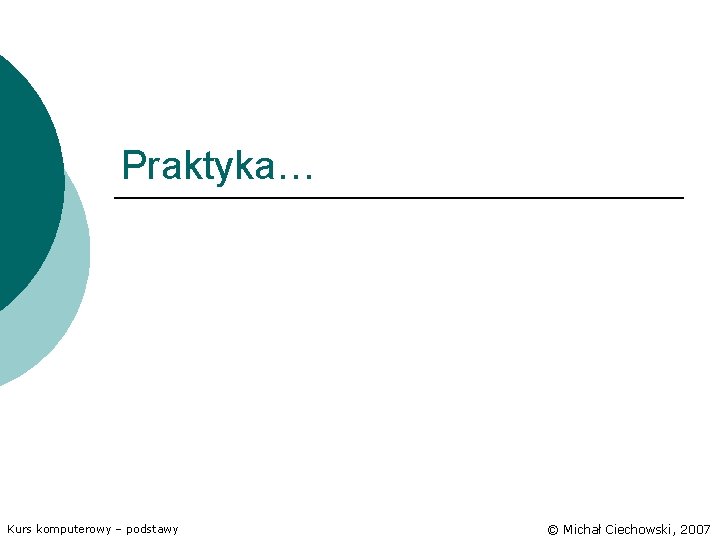 Praktyka…

Kurs komputerowy – podstawy

© Michał Ciechowski, 2007